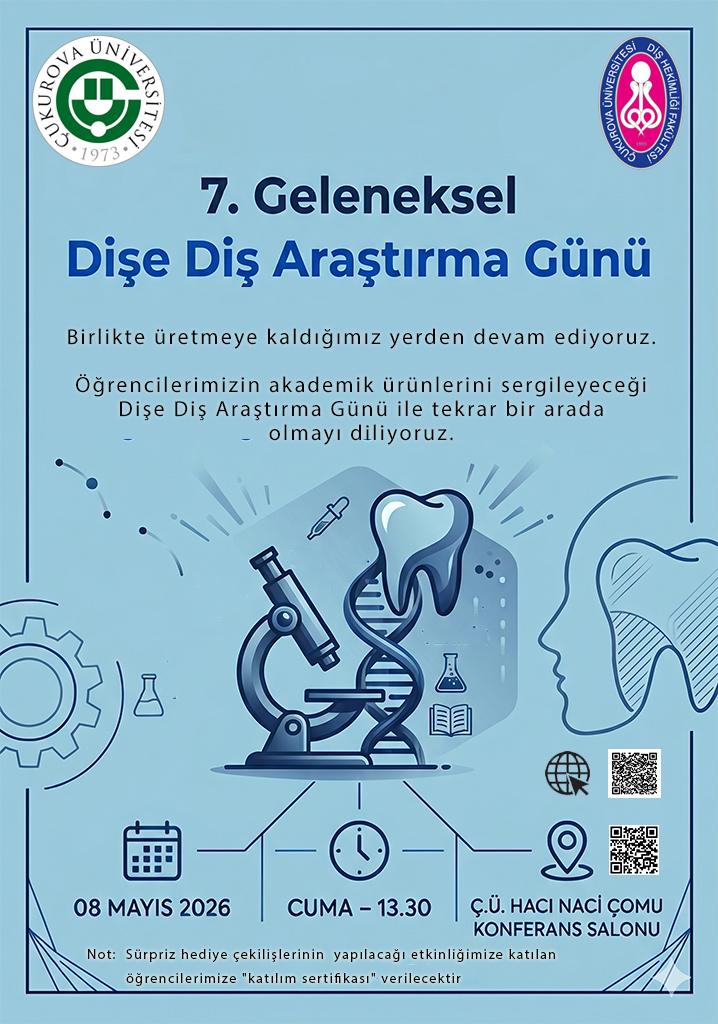 ÇUKUROVA ÜNİVERSİTESİ
1973

ÇUKUROVA ÜNİVERSİTESİ DİŞ HEKİMLİĞİ FAKÜLTESİ

7. Geleneksel
Dişe Diş Araştırma Günü

Birlikte üretmeye kaldığımız yerden devam ediyoruz.

Öğrencilerimizin akademik ürünlerini sergileyeceği Dişe Diş Araştırma Günü ile tekrar bir arada olmayı diliyoruz.

08 MAYIS 2026

CUMA – 13.30

Ç.Ü. HACI NACİ ÇOMU KONFERANS SALONU

Not: Sürpriz hediye çekilişlerinin yapılacağı etkinliğimize katılan öğrencilerimize "katılım sertifikası" verilecektir